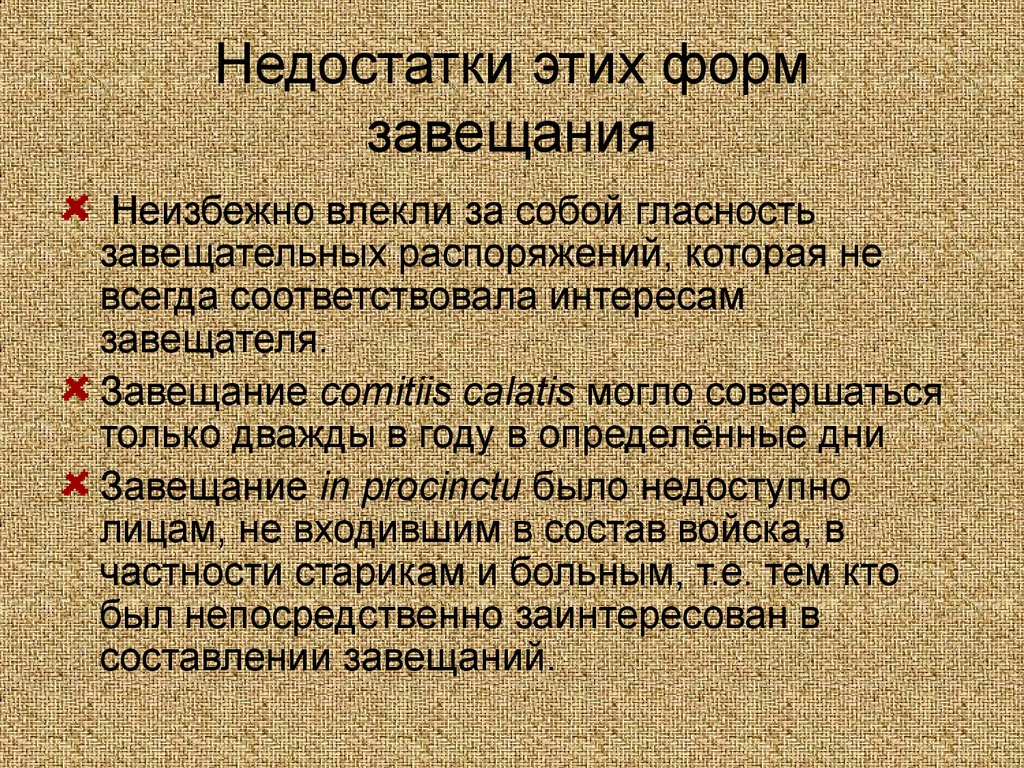 Недостатки этих форм завещания

Неизбежно влекли за собой гласность завещательных распоряжений, которая не всегда соответствовала интересам завещателя.

Завещание comitiis calatis могло совершаться только дважды в году в определённые дни

Завещание in procinctu было недоступно лицам, не входившим в состав войска, в частности старикам и больным, т.е. тем кто был непосредственно заинтересован в составлении завещаний.